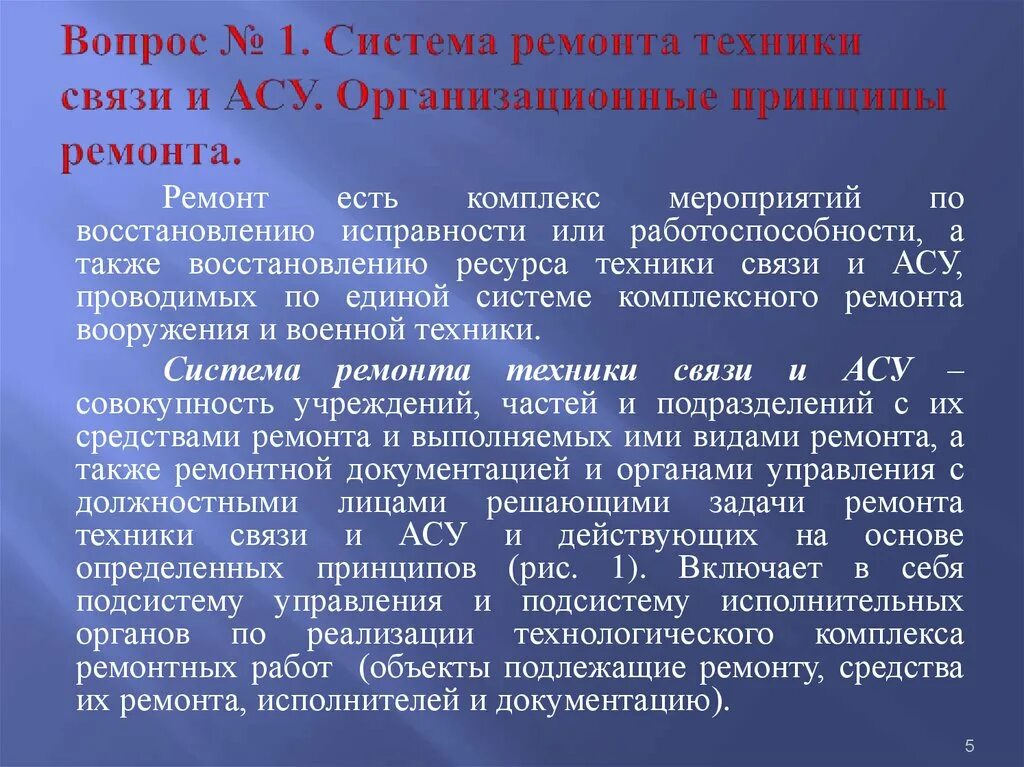 Вопрос № 1. Система ремонта техники связи и АСУ. Организационные принципы ремонта.

Ремонт есть комплекс мероприятий по восстановлению исправности или работоспособности, а также восстановлению ресурса техники связи и АСУ, проводимых по единой системе комплексного ремонта вооружения и военной техники.

Система ремонта техники связи и АСУ – совокупность учреждений, частей и подразделений с их средствами ремонта и выполняемых ими видами ремонта, а также ремонтной документацией и органами управления с должностными лицами решающими задачи ремонта техники связи и АСУ и действующих на основе определенных принципов (рис. 1). Включает в себя подсистему управления и подсистему исполнительных органов по реализации технологического комплекса ремонтных работ (объекты подлежащие ремонту, средства их ремонта, исполнителей и документацию).

5